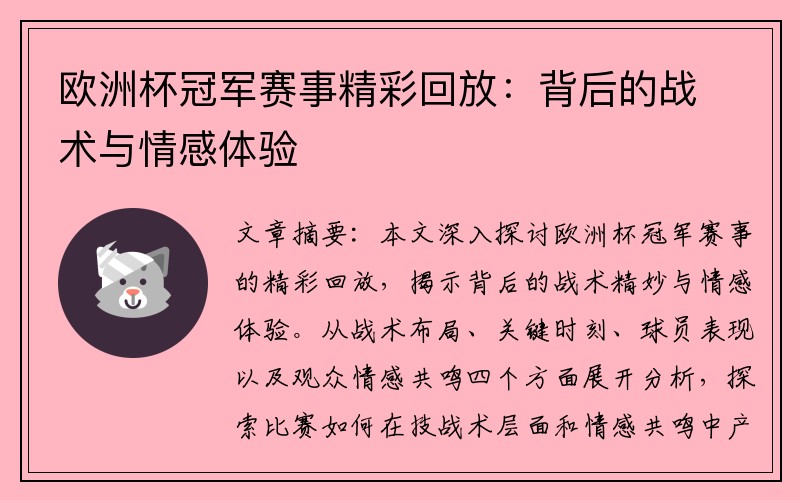 欧洲杯冠军赛事精彩回放：背后的战术与情感体验

文章摘要：本文深入探讨欧洲杯冠军赛事的精彩回放，揭示背后的战术精妙与情感体验。从战术布局、关键时刻、球员表现以及观众情感共鸣四个方面展开分析，探索比赛如何在技战术层面和情感共鸣中产